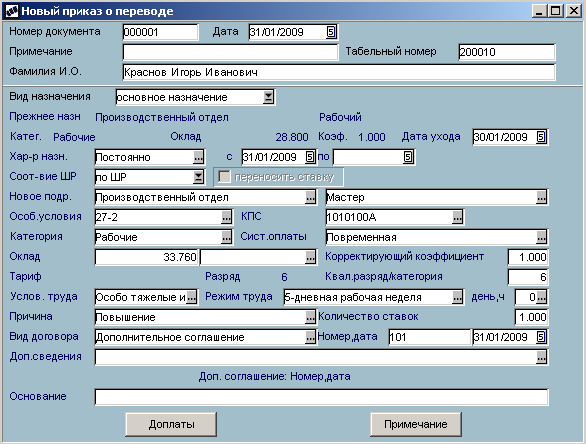 Новый приказ о переводе

Номер документа 000001 Дата 31/01/2009

Примечание Табельный номер 200010

Фамилия И.О. Краснов Игорь Иванович

Вид назначения основное назначение

Прежнее назн Производственный отдел Рабочий

Катег. Рабочие Оклад 28.800 Коэф. 1.000 Дата ухода 30/01/2009

Хар-р назн. Постоянно с 31/01/2009 по

Соот-вие ШР по ШР переносить ставку

Новое подр. Производственный отдел Мастер

Особ.условия 27-2 КПС 1010100А

Категория Рабочие Сист.оплаты Повременная

Оклад 33.760 Корректирующий коэффициент 1.000

Тариф Разряд 6 Квал.разряд/категория 6

Услов. труда Особо тяжелые и Режим труда 5-дневная рабочая неделя день,ч 0

Причина Повышение Количество ставок 1.000

Вид договора Дополнительное соглашение Номер,дата 101 31/01/2009

Доп.сведения

Доп. соглашение: Номер,дата

Основание

Доплаты Примечание